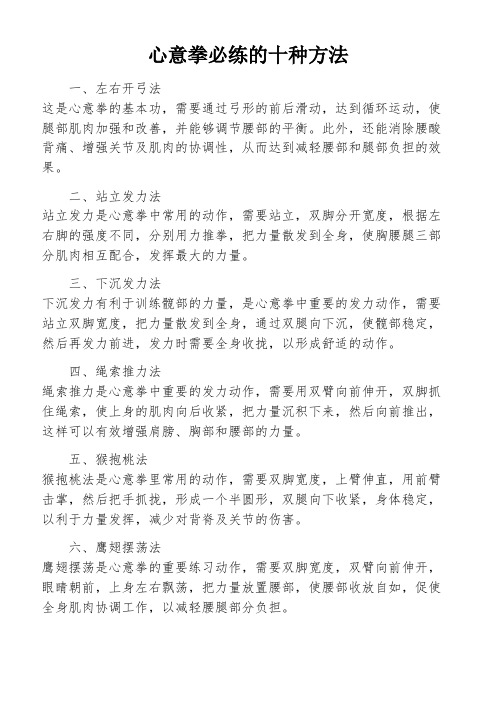 心意拳必练的十种方法

一、左右开弓法
这是心意拳的基本功，需要通过弓形的前后滑动，达到循环运动，使腿部肌肉加强和改善，并能够调节腰部的平衡。此外，还能消除腰酸背痛、增强关节及肌肉的协调性，从而达到减轻腰部和腿部负担的效果。

二、站立发力法
站立发力是心意拳中常用的动作，需要站立，双脚分开宽度，根据左右脚的强度不同，分别用力推拳，把力量散发到全身，使胸腰腿三部分肌肉相互配合，发挥最大的力量。

三、下沉发力法
下沉发力有利于训练髋部的力量，是心意拳中重要的发力动作，需要站立双脚宽度，把力量散发到全身，通过双腿向下沉，使髋部稳定，然后再发力前进，发力时需要全身收拢，以形成舒适的动作。

四、绳索推力法
绳索推力是心意拳中重要的发力动作，需要用双臂向前伸开，双脚抓住绳索，使上身的肌肉向后收紧，把力量沉积下来，然后向前推出，这样可以有效增强肩膀、胸部和腰部的力量。

五、猴抱桃法
猴抱桃法是心意拳里常用的动作，需要双脚宽度，上臂伸直，用前臂击掌，然后把手抓拢，形成一个半圆形，双腿向下收紧，身体稳定，以利于力量发挥，减少对背脊及关节的伤害。

六、鹰翅摆荡法
鹰翅摆荡是心意拳的重要练习动作，需要双脚宽度，双臂向前伸开，眼睛朝前，上身左右飘荡，把力量放置腰部，使腰部收放自如，促使全身肌肉协调工作，以减轻腰腿部分负担。